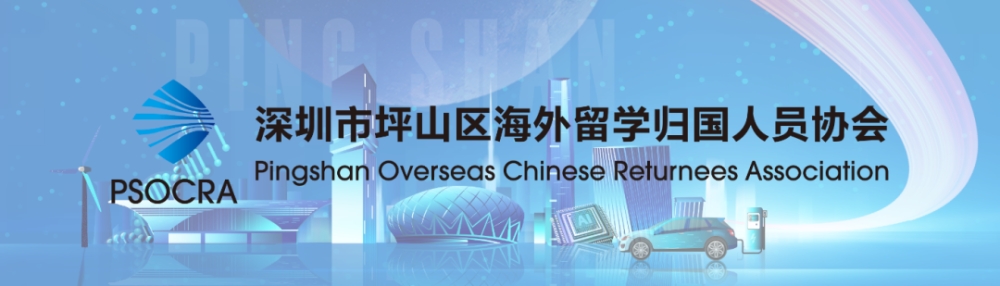 PING SHAN

PSOCRA

深圳市坪山区海外留学归国人员协会

Pingshan Overseas Chinese Returnees Association

AI